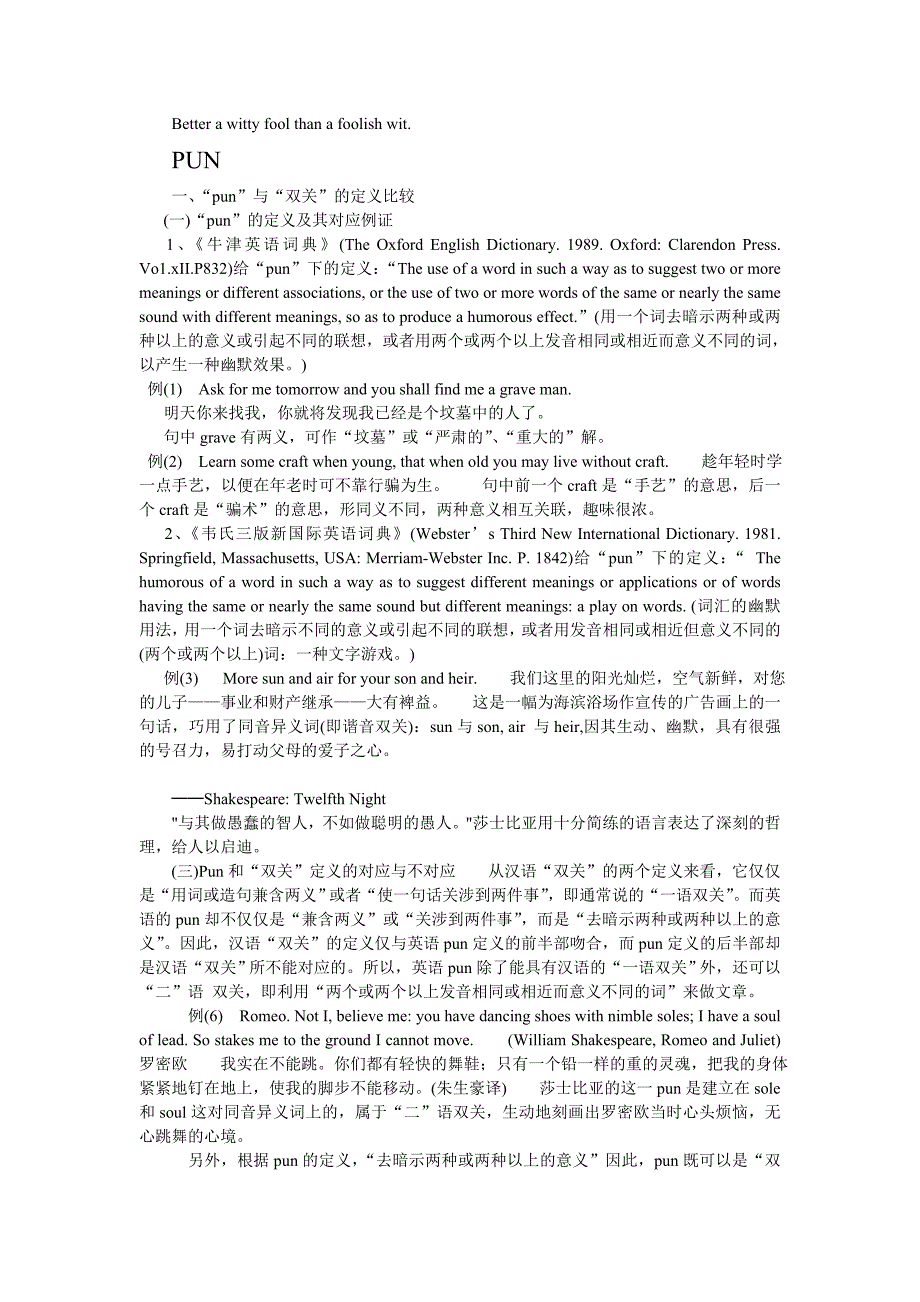 Better a witty fool than a foolish wit.

PUN

一、“pun”与“双关”的定义比较

(一)“pun”的定义及其对应例证

1、《牛津英语词典》(The Oxford English Dictionary. 1989. Oxford: Clarendon Press. Vo1.xII.P832)给“pun”下的定义：“The use of a word in such a way as to suggest two or more meanings or different associations, or the use of two or more words of the same or nearly the same sound with different meanings, so as to produce a humorous effect.”(用一个词去暗示两种或两种以上的意义或引起不同的联想，或者用两个或两个以上发音相同或相近而意义不同的词，以产生一种幽默效果。)

例(1) Ask for me tomorrow and you shall find me a grave man.

明天你来找我，你就将发现我已经是个坟墓中的人了。

句中 grave 有两义，可作“坟墓”或“严肃的”、“重大的”解。

例(2) Learn some craft when young, that when old you may live without craft. 趁年轻时学一点手艺，以便在年老时可不靠行骗为生。 句中前一个 craft 是“手艺”的意思，后一个 craft 是“骗术”的意思，形同义不同，两种意义相互关联，趣味很浓。

2、《韦氏三版新国际英语词典》(Webster’s Third New International Dictionary. 1981. Springfield, Massachusetts, USA: Merriam-Webster Inc. P. 1842)给“pun”下的定义：“ The humorous of a word in such a way as to suggest different meanings or applications or of words having the same or nearly the same sound but different meanings: a play on words. (词汇的幽默用法，用一个词去暗示不同的意义或引起不同的联想，或者用发音相同或相近但意义不同的(两个或两个以上)词：一种文字游戏。)

例(3) More sun and air for your son and heir. 我们这里的阳光灿烂，空气新鲜，对您的儿子——事业和财产继承——大有裨益。 这是一幅为海滨浴场作宣传的广告画上的一句话，巧用了同音异义词(即谐音双关)：sun 与 son, air 与 heir,因其生动、幽默，具有很强的号召力，易打动父母的爱子之心。

——Shakespeare: Twelfth Night

"与其做愚蠢的智人，不如做聪明的愚人。"莎士比亚用十分简练的语言表达了深刻的哲理，给人以启迪。

(三)Pun 和“双关”定义的对应与不对应 从汉语“双关”的两个定义来看，它仅仅是“用词或造句兼含两义”或者“使一句话关涉到两件事”，即通常说的“一语双关”。而英语的 pun 却不仅仅是“兼含两义”或“关涉到两件事”，而是“去暗示两种或两种以上的意义”。因此，汉语“双关”的定义仅与英语 pun 定义的前半部吻合，而 pun 定义的后半部却是汉语“双关”所不能对应的。所以，英语 pun 除了能具有汉语的“一语双关”外，还可以“二”语 双关，即利用“两个或两个以上发音相同或相近而意义不同的词”来做文章。

例(6) Romeo. Not I, believe me: you have dancing shoes with nimble soles; I have a soul of lead. So stakes me to the ground I cannot move. (William Shakespeare, Romeo and Juliet) 罗密欧 我实在不能跳。你们都有轻快的舞鞋；只有一个铅一样的重的灵魂，把我的身体紧紧地钉在地上，使我的脚步不能移动。(朱生豪译) 莎士比亚的这一 pun 是建立在 sole 和 soul 这对同音异义词上的，属于“二”语双关，生动地刻画出罗密欧当时心头烦恼，无心跳舞的心境。

另外，根据 pun 的定义，“去暗示两种或两种以上的意义”因此，pun 既可以是“双